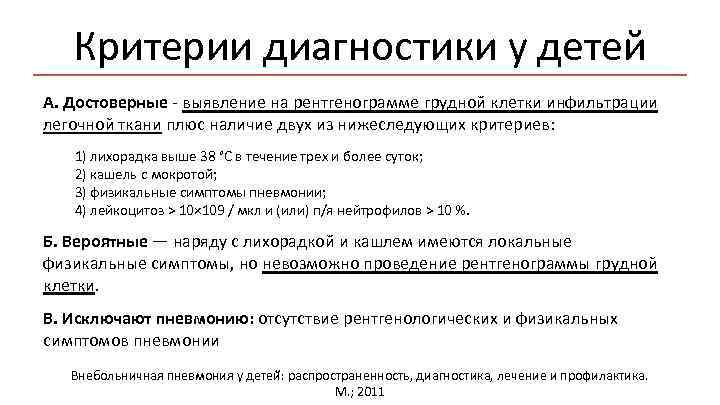 Критерии диагностики у детей

А. Достоверные - выявление на рентгенограмме грудной клетки инфильтрации легочной ткани плюс наличие двух из нижеследующих критериев:

1) лихорадка выше 38 °С в течение трех и более суток;
2) кашель с мокротой;
3) физикальные симптомы пневмонии;
4) лейкоцитоз > 10×109 / мкл и (или) п/я нейтрофилов > 10 %.

Б. Вероятные — наряду с лихорадкой и кашлем имеются локальные физикальные симптомы, но невозможно проведение рентгенограммы грудной клетки.

В. Исключают пневмонию: отсутствие рентгенологических и физикальных симптомов пневмонии

Внебольничная пневмония у детей: распространенность, диагностика, лечение и профилактика. М.; 2011